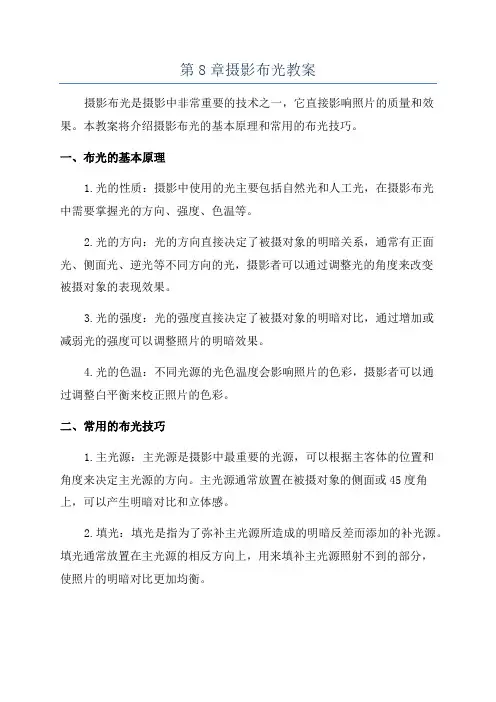 第 8 章摄影布光教案

摄影布光是摄影中非常重要的技术之一，它直接影响照片的质量和效果。本教案将介绍摄影布光的基本原理和常用的布光技巧。

一、布光的基本原理

1. 光的性质：摄影中使用的光主要包括自然光和人工光，在摄影布光中需要掌握光的方向、强度、色温等。

2. 光的方向：光的方向直接决定了被摄对象的明暗关系，通常有正面光、侧面光、逆光等不同方向的光，摄影者可以通过调整光的角度来改变被摄对象的表现效果。

3. 光的强度：光的强度直接决定了被摄对象的明暗对比，通过增加或减弱光的强度可以调整照片的明暗效果。

4. 光的色温：不同光源的光色温度会影响照片的色彩，摄影者可以通过调整白平衡来校正照片的色彩。

二、常用的布光技巧

1. 主光源：主光源是摄影中最重要的光源，可以根据主客体的位置和角度来决定主光源的方向。主光源通常放置在被摄对象的侧面或 45 度角上，可以产生明暗对比和立体感。

2. 填光：填光是指为了弥补主光源所造成的明暗反差而添加的补光源。填光通常放置在主光源的相反方向上，用来填补主光源照射不到的部分，使照片的明暗对比更加均衡。